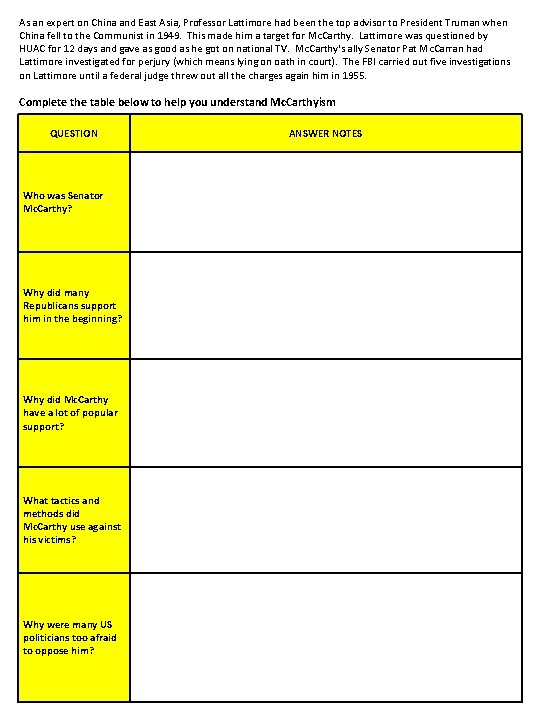 As an expert on China and East Asia, Professor Lattimore had been the top advisor to President Truman when China fell to the Communist in 1949. This made him a target for McCarthy. Lattimore was questioned by HUAC for 12 days and gave as good as he got on national TV. McCarthy's ally Senator Pat McCarran had Lattimore investigated for perjury (which means lying on oath in court). The FBI carried out five investigations on Lattimore until a federal judge threw out all the charges again him in 1955.

Complete the table below to help you understand McCarthyism

| QUESTION | ANSWER NOTES |
|---|---|
| Who was Senator McCarthy? | |
| Why did many Republicans support him in the beginning? | |
| Why did McCarthy have a lot of popular support? | |
| What tactics and methods did McCarthy use against his victims? | |
| Why were many US politicians too afraid to oppose him? | |